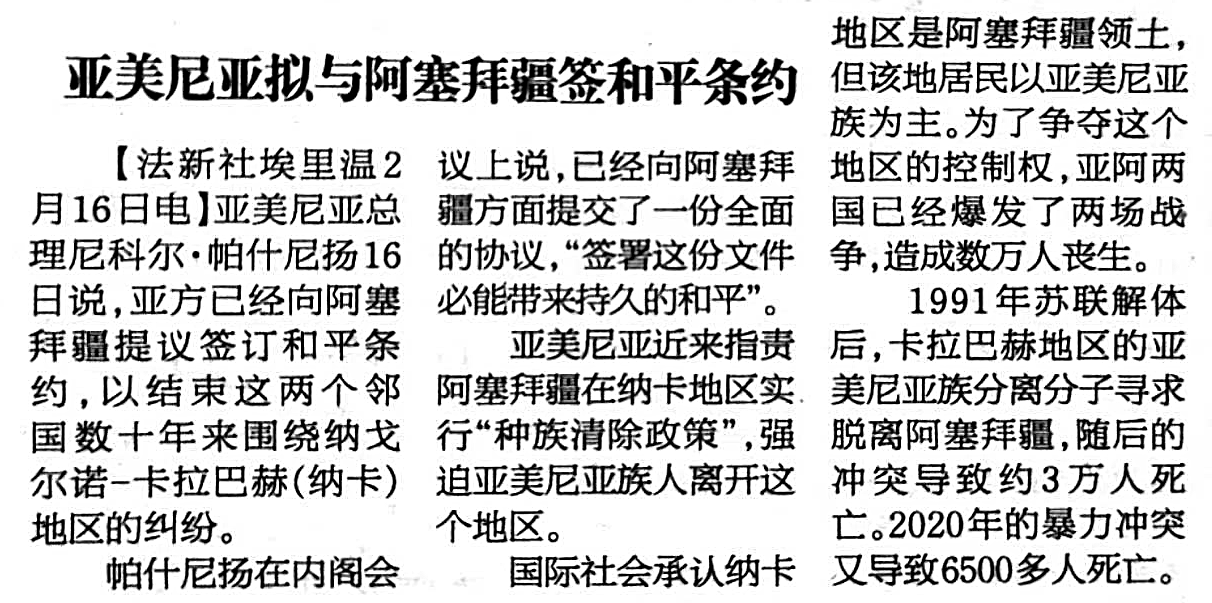 亚美尼亚拟与阿塞拜疆签和平条约

【法新社埃里温2月16日电】亚美尼亚总理尼科尔·帕什尼扬16日说，亚方已经向阿塞拜疆提议签订和平条约，以结束这两个邻国数十年来围绕纳戈尔诺-卡拉巴赫(纳卡)地区的纠纷。

帕什尼扬在内阁会议上说，已经向阿塞拜疆方面提交了一份全面的协议，“签署这份文件必能带来持久的和平”。

亚美尼亚近来指责阿塞拜疆在纳卡地区实行“种族清除政策”，强迫亚美尼亚族人离开这个地区。

国际社会承认纳卡地区是阿塞拜疆领土，但该地居民以亚美尼亚族为主。为了争夺这个地区的控制权，亚阿两国已经爆发了两场战争，造成数万人丧生。

1991年苏联解体后，卡拉巴赫地区的亚美尼亚族分离分子寻求脱离阿塞拜疆，随后的冲突导致约3万人死亡。2020年的暴力冲突又导致6500多人死亡。